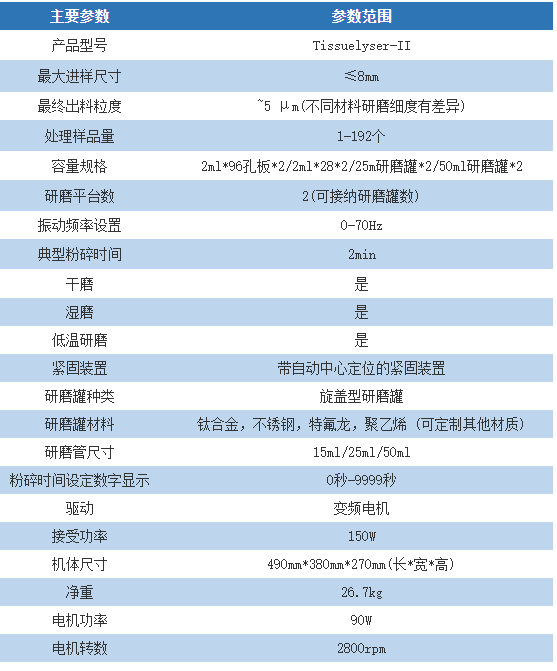 | 主要参数 | 参数范围 |
|---|---|
| 产品型号 | Tissuelyser-II |
| 最大进样尺寸 | ≤8mm |
| 最终出料粒度 | ~5 μm(不同材料研磨细度有差异) |
| 处理样品量 | 1-192个 |
| 容量规格 | 2ml*96孔板*2/2ml*28*2/25m研磨罐*2/50ml研磨罐*2 |
| 研磨平台数 | 2(可接纳研磨罐数) |
| 振动频率设置 | 0-70Hz |
| 典型粉碎时间 | 2min |
| 干磨 | 是 |
| 湿磨 | 是 |
| 低温研磨 | 是 |
| 紧固装置 | 带自动中心定位的紧固装置 |
| 研磨罐种类 | 旋盖型研磨罐 |
| 研磨罐材料 | 钛合金，不锈钢，特氟龙，聚乙烯（可定制其他材质） |
| 研磨管尺寸 | 15ml/25ml/50ml |
| 粉碎时间设定数字显示 | 0秒-9999秒 |
| 驱动 | 变频电机 |
| 接受功率 | 150W |
| 机体尺寸 | 490mm*380mm*270mm(长*宽*高) |
| 净重 | 26.7kg |
| 电机功率 | 90W |
| 电机转数 | 2800rpm |